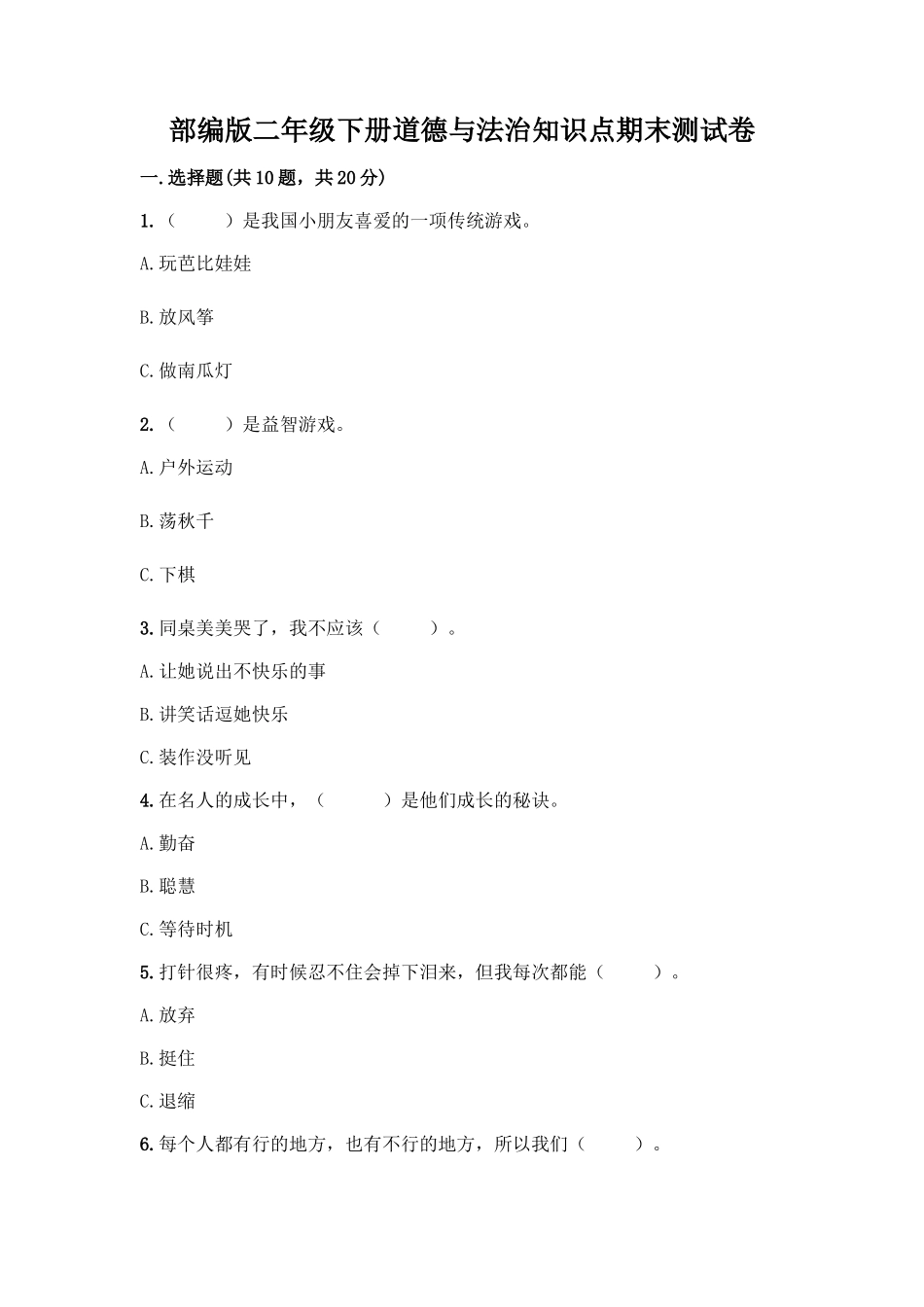 部编版二年级下册道德与法治知识点期末测试卷

一.选择题(共10题，共20分)

1.（　　）是我国小朋友喜爱的一项传统游戏。

A.玩芭比娃娃

B.放风筝

C.做南瓜灯

2.（　　）是益智游戏。

A.户外运动

B.荡秋千

C.下棋

3.同桌美美哭了，我不应该（　　）。

A.让她说出不快乐的事

B.讲笑话逗她快乐

C.装作没听见

4.在名人的成长中，（　　）是他们成长的秘诀。

A.勤奋

B.聪慧

C.等待时机

5.打针很疼，有时候忍不住会掉下泪来，但我每次都能（　　）。

A.放弃

B.挺住

C.退缩

6.每个人都有行的地方，也有不行的地方，所以我们（　　）。